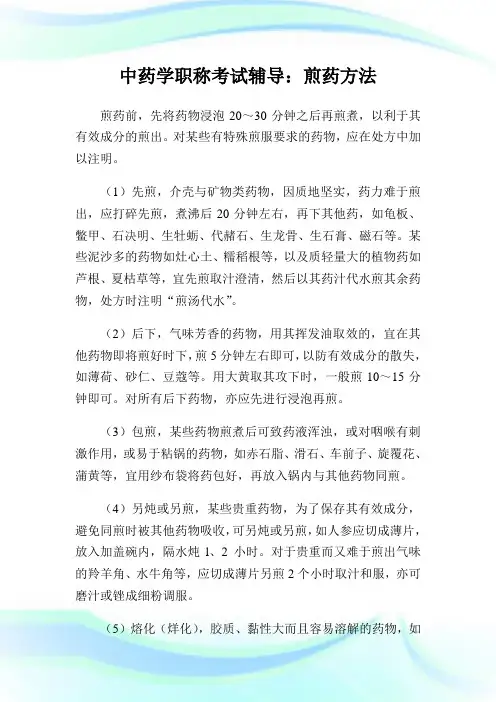 中药学职称考试辅导：煎药方法

煎药前，先将药物浸泡 20～30 分钟之后再煎煮，以利于其有效成分的煎出。对某些有特殊煎服要求的药物，应在处方中加以注明。

（1）先煎，介壳与矿物类药物，因质地坚实，药力难于煎出，应打碎先煎，煮沸后 20 分钟左右，再下其他药，如龟板、鳖甲、石决明、生牡蛎、代赭石、生龙骨、生石膏、磁石等。某些泥沙多的药物如灶心土、糯稻根等，以及质轻量大的植物药如芦根、夏枯草等，宜先煎取汁澄清，然后以其药汁代水煎其余药物，处方时注明“煎汤代水”。

（2）后下，气味芳香的药物，用其挥发油取效的，宜在其他药物即将煎好时下，煎 5 分钟左右即可，以防有效成分的散失，如薄荷、砂仁、豆蔻等。用大黄取其攻下时，一般煎 10～15 分钟即可。对所有后下药物，亦应先进行浸泡再煎。

（3）包煎，某些药物煎煮后可致药液浑浊，或对咽喉有刺激作用，或易于粘锅的药物，如赤石脂、滑石、车前子、旋覆花、蒲黄等，宜用纱布袋将药包好，再放入锅内与其他药物同煎。

（4）另炖或另煎，某些贵重药物，为了保存其有效成分，避免同煎时被其他药物吸收，可另炖或另煎，如人参应切成薄片，放入加盖碗内，隔水炖 1、2 小时。对于贵重而又难于煎出气味的羚羊角、水牛角等，应切成薄片另煎 2 个小时取汁和服，亦可磨汁或锉成细粉调服。

（5）熔化（烊化），胶质、黏性大而且容易溶解的药物，如